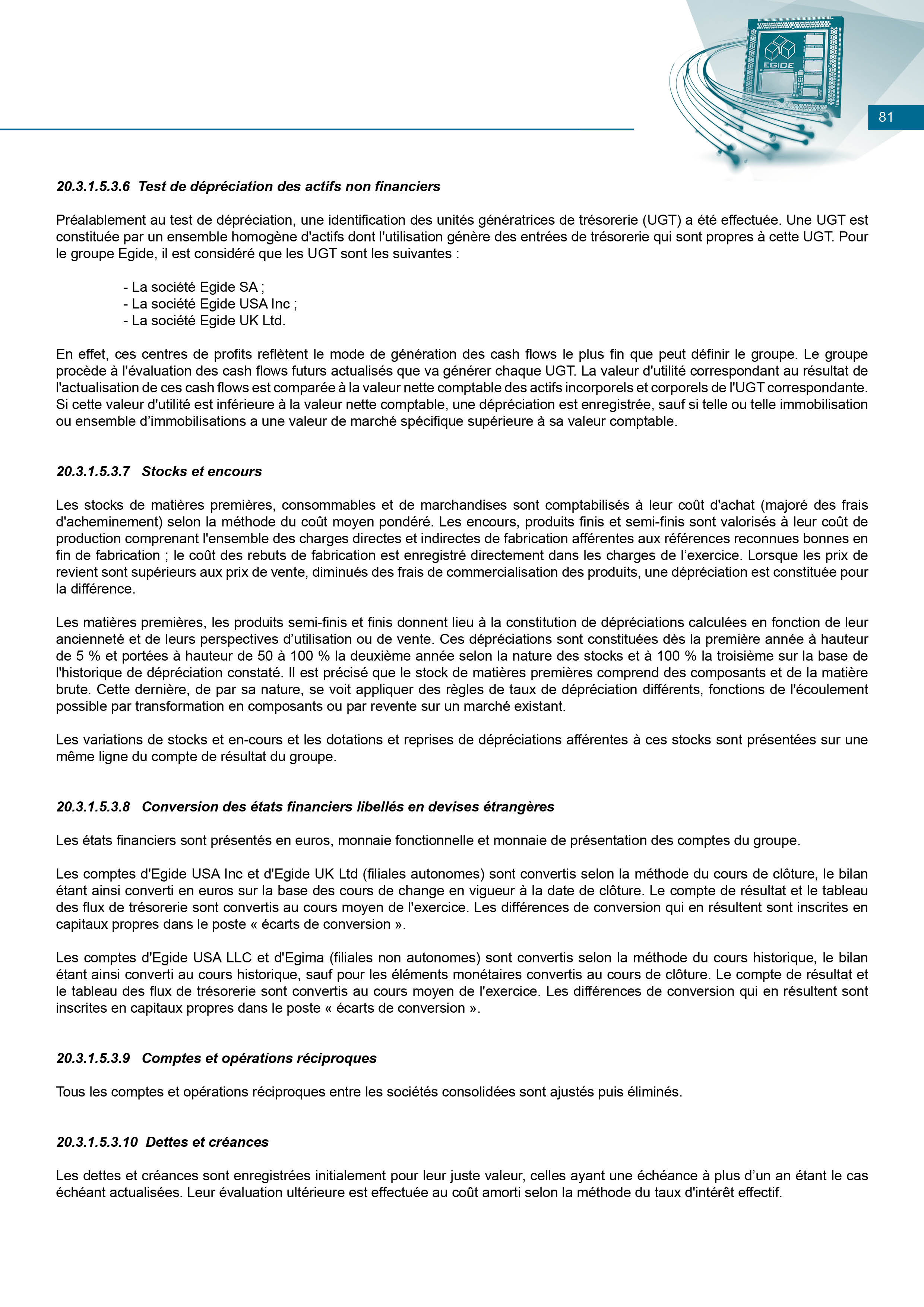 EGIDE

81

20.3.1.5.3.6 Test de dépréciation des actifs non financiers

Préalablement au test de dépréciation, une identification des unités génératrices de trésorerie (UGT) a été effectuée. Une UGT est constituée par un ensemble homogène d'actifs dont l'utilisation génère des entrées de trésorerie qui sont propres à cette UGT. Pour le groupe Egide, il est considéré que les UGT sont les suivantes :

- La société Egide SA ;
- La société Egide USA Inc ;
- La société Egide UK Ltd.

En effet, ces centres de profits reflètent le mode de génération des cash flows le plus fin que peut définir le groupe. Le groupe procède à l'évaluation des cash flows futurs actualisés que va générer chaque UGT. La valeur d'utilité correspondant au résultat de l'actualisation de ces cash flows est comparée à la valeur nette comptable des actifs incorporels et corporels de l'UGT correspondante. Si cette valeur d'utilité est inférieure à la valeur nette comptable, une dépréciation est enregistrée, sauf si telle ou telle immobilisation ou ensemble d'immobilisations a une valeur de marché spécifique supérieure à sa valeur comptable.

20.3.1.5.3.7 Stocks et encours

Les stocks de matières premières, consommables et de marchandises sont comptabilisés à leur coût d'achat (majoré des frais d'acheminement) selon la méthode du coût moyen pondéré. Les encours, produits finis et semi-finis sont valorisés à leur coût de production comprenant l'ensemble des charges directes et indirectes de fabrication afférentes aux références reconnues bonnes en fin de fabrication ; le coût des rebuts de fabrication est enregistré directement dans les charges de l'exercice. Lorsque les prix de revient sont supérieurs aux prix de vente, diminués des frais de commercialisation des produits, une dépréciation est constituée pour la différence.

Les matières premières, les produits semi-finis et finis donnent lieu à la constitution de dépréciations calculées en fonction de leur ancienneté et de leurs perspectives d'utilisation ou de vente. Ces dépréciations sont constituées dès la première année à hauteur de 5 % et portées à hauteur de 50 à 100 % la deuxième année selon la nature des stocks et à 100 % la troisième sur la base de l'historique de dépréciation constaté. Il est précisé que le stock de matières premières comprend des composants et de la matière brute. Cette dernière, de par sa nature, se voit appliquer des règles de taux de dépréciation différents, fonctions de l'écoulement possible par transformation en composants ou par revente sur un marché existant.

Les variations de stocks et en-cours et les dotations et reprises de dépréciations afférentes à ces stocks sont présentées sur une même ligne du compte de résultat du groupe.

20.3.1.5.3.8 Conversion des états financiers libellés en devises étrangères

Les états financiers sont présentés en euros, monnaie fonctionnelle et monnaie de présentation des comptes du groupe.

Les comptes d'Egide USA Inc et d'Egide UK Ltd (filiales autonomes) sont convertis selon la méthode du cours de clôture, le bilan étant ainsi converti en euros sur la base des cours de change en vigueur à la date de clôture. Le compte de résultat et le tableau des flux de trésorerie sont convertis au cours moyen de l'exercice. Les différences de conversion qui en résultent sont inscrites en capitaux propres dans le poste « écarts de conversion ».

Les comptes d'Egide USA LLC et d'Egima (filiales non autonomes) sont convertis selon la méthode du cours historique, le bilan étant ainsi converti au cours historique, sauf pour les éléments monétaires convertis au cours de clôture. Le compte de résultat et le tableau des flux de trésorerie sont convertis au cours moyen de l'exercice. Les différences de conversion qui en résultent sont inscrites en capitaux propres dans le poste « écarts de conversion ».

20.3.1.5.3.9 Comptes et opérations réciproques

Tous les comptes et opérations réciproques entre les sociétés consolidées sont ajustés puis éliminés.

20.3.1.5.3.10 Dettes et créances

Les dettes et créances sont enregistrées initialement pour leur juste valeur, celles ayant une échéance à plus d'un an étant le cas échéant actualisées. Leur évaluation ultérieure est effectuée au coût amorti selon la méthode du taux d'intérêt effectif.